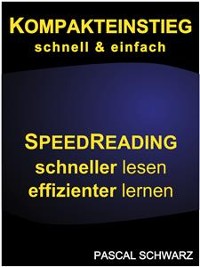 KOMPAKTEINSTIEG
schnell & einfach

SPEEDREADING
schneller lesen
effizienter lernen

PASCAL SCHWARZ